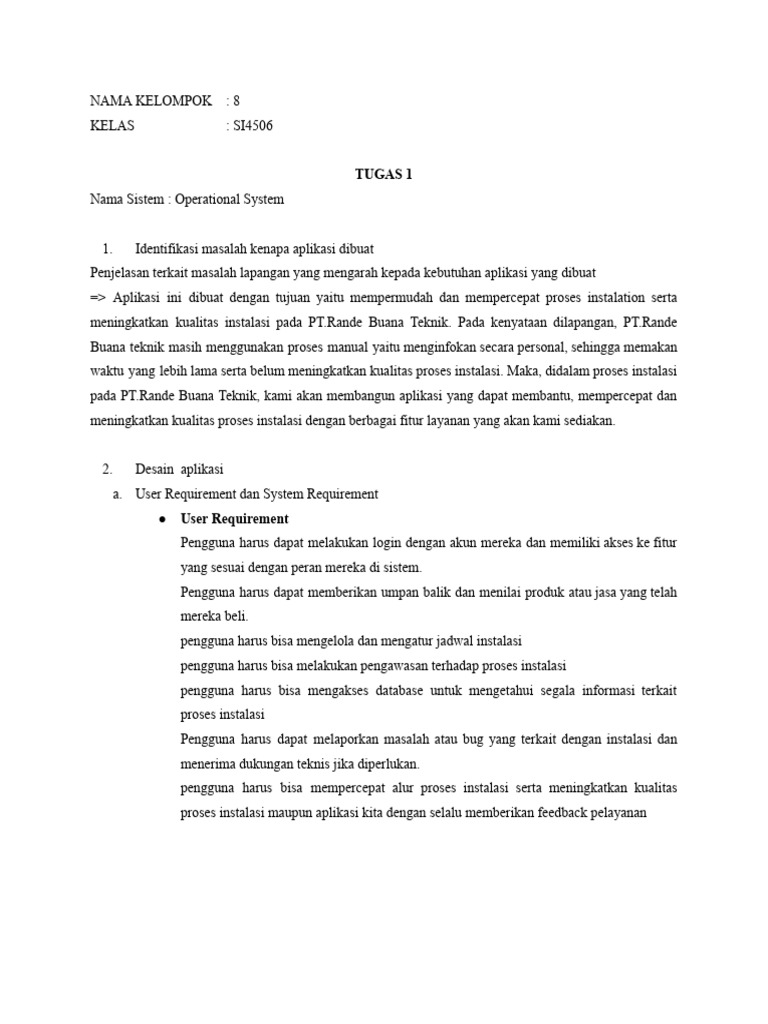 NAMA KELOMPOK : 8
KELAS : SI4506

TUGAS 1

Nama Sistem : Operational System

1. Identifikasi masalah kenapa aplikasi dibuat
Penjelasan terkait masalah lapangan yang mengarah kepada kebutuhan aplikasi yang dibuat
=> Aplikasi ini dibuat dengan tujuan yaitu mempermudah dan mempercepat proses instalation serta meningkatkan kualitas instalasi pada PT.Rande Buana Teknik. Pada kenyataan dilapangan, PT.Rande Buana teknik masih menggunakan proses manual yaitu menginfokan secara personal, sehingga memakan waktu yang lebih lama serta belum meningkatkan kualitas proses instalasi. Maka, didalam proses instalasi pada PT.Rande Buana Teknik, kami akan membangun aplikasi yang dapat membantu, mempercepat dan meningkatkan kualitas proses instalasi dengan berbagai fitur layanan yang akan kami sediakan.

2. Desain aplikasi
a. User Requirement dan System Requirement
● User Requirement
Pengguna harus dapat melakukan login dengan akun mereka dan memiliki akses ke fitur yang sesuai dengan peran mereka di sistem.
Pengguna harus dapat memberikan umpan balik dan menilai produk atau jasa yang telah mereka beli.
pengguna harus bisa mengelola dan mengatur jadwal instalasi
pengguna harus bisa melakukan pengawasan terhadap proses instalasi
pengguna harus bisa mengakses database untuk mengetahui segala informasi terkait proses instalasi
Pengguna harus dapat melaporkan masalah atau bug yang terkait dengan instalasi dan menerima dukungan teknis jika diperlukan.
pengguna harus bisa mempercepat alur proses instalasi serta meningkatkan kualitas proses instalasi maupun aplikasi kita dengan selalu memberikan feedback pelayanan